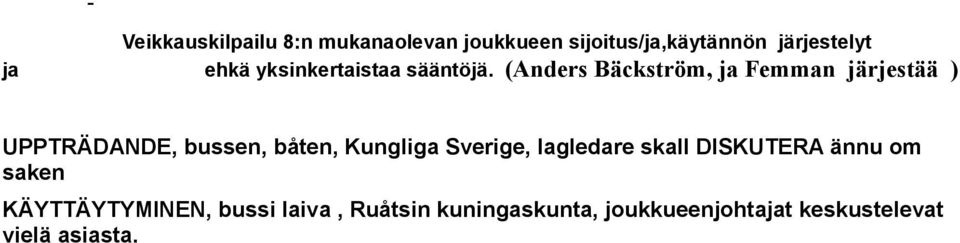 -

Veikkauskilpailu 8:n mukanaolevan joukkueen sijoitus/ja,käytännön järjestelyt

ja ehkä yksinkertaistaa sääntöjä. (Anders Bäckström, ja Femman järjestää )

UPPTRÄDANDE, bussen, båten, Kungliga Sverige, lagledare skall DISKUTERA ännu om saken

KÄYTTÄYTYMINEN, bussi laiva , Ruåtsin kuningaskunta, joukkueenjohtajat keskustelevat vielä asiasta.